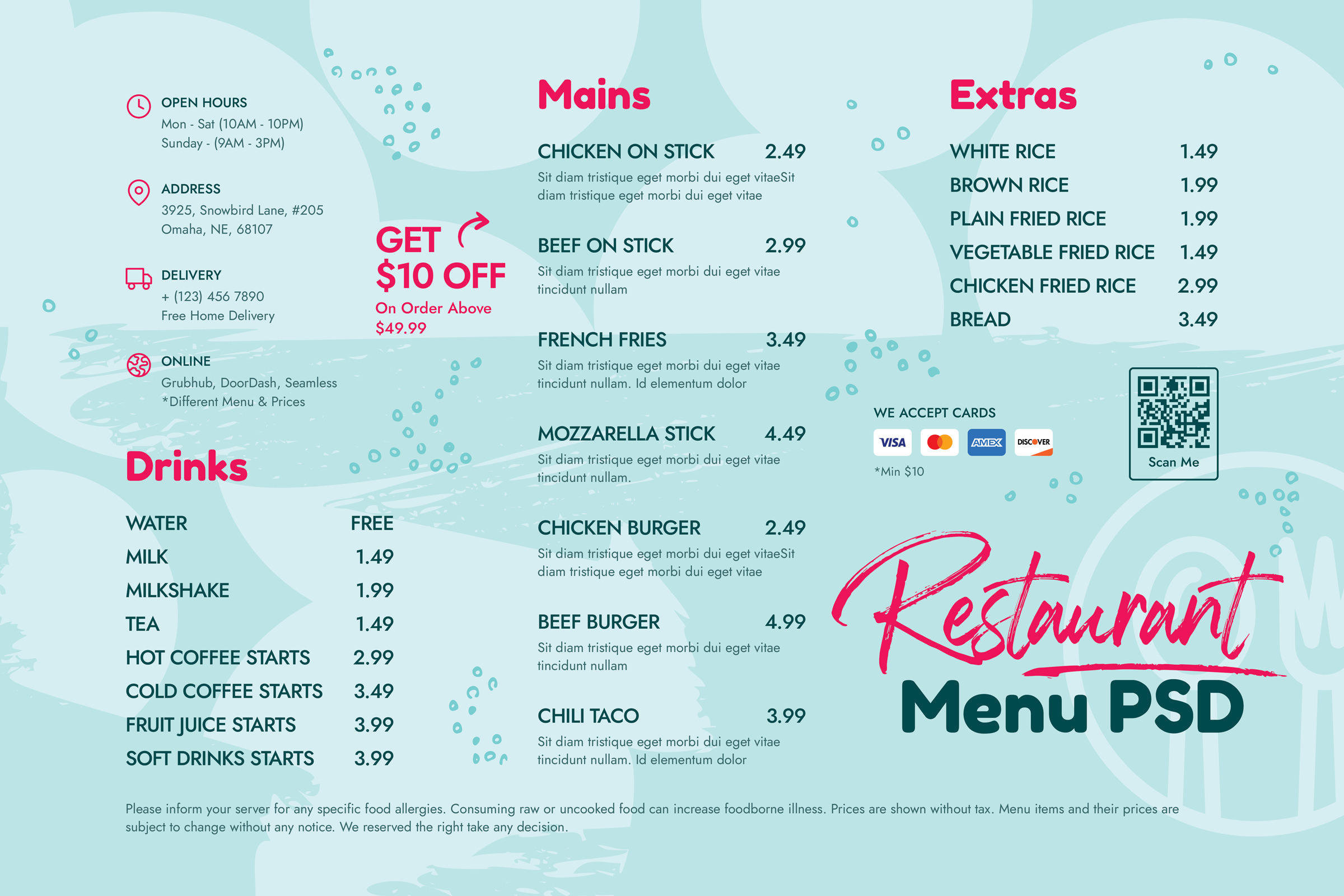 OPEN HOURS
Mon - Sat (10AM - 10PM)
Sunday - (9AM - 3PM)

ADDRESS
3925, Snowbird Lane, #205
Omaha, NE, 68107

DELIVERY
+ (123) 456 7890
Free Home Delivery

ONLINE
Grubhub, DoorDash, Seamless
*Different Menu & Prices

GET
$10 OFF
On Order Above
$49.99

Drinks

WATER FREE
MILK 1.49
MILKSHAKE 1.99
TEA 1.49
HOT COFFEE STARTS 2.99
COLD COFFEE STARTS 3.49
FRUIT JUICE STARTS 3.99
SOFT DRINKS STARTS 3.99

Mains

CHICKEN ON STICK 2.49
Sit diam tristique eget morbi dui eget vitaeSit diam tristique eget morbi dui eget vitae

BEEF ON STICK 2.99
Sit diam tristique eget morbi dui eget vitae tincidunt nullam

FRENCH FRIES 3.49
Sit diam tristique eget morbi dui eget vitae tincidunt nullam. Id elementum dolor

MOZZARELLA STICK 4.49
Sit diam tristique eget morbi dui eget vitae tincidunt nullam.

CHICKEN BURGER 2.49
Sit diam tristique eget morbi dui eget vitaeSit diam tristique eget morbi dui eget vitae

BEEF BURGER 4.99
Sit diam tristique eget morbi dui eget vitae tincidunt nullam

CHILI TACO 3.99
Sit diam tristique eget morbi dui eget vitae tincidunt nullam. Id elementum dolor

Extras

WHITE RICE 1.49
BROWN RICE 1.99
PLAIN FRIED RICE 1.99
VEGETABLE FRIED RICE 1.49
CHICKEN FRIED RICE 2.99
BREAD 3.49

WE ACCEPT CARDS
VISA AMEX DISCOVER
*Min $10

Scan Me

Restaurant
Menu PSD

Please inform your server for any specific food allergies. Consuming raw or uncooked food can increase foodborne illness. Prices are shown without tax. Menu items and their prices are subject to change without any notice. We reserved the right take any decision.